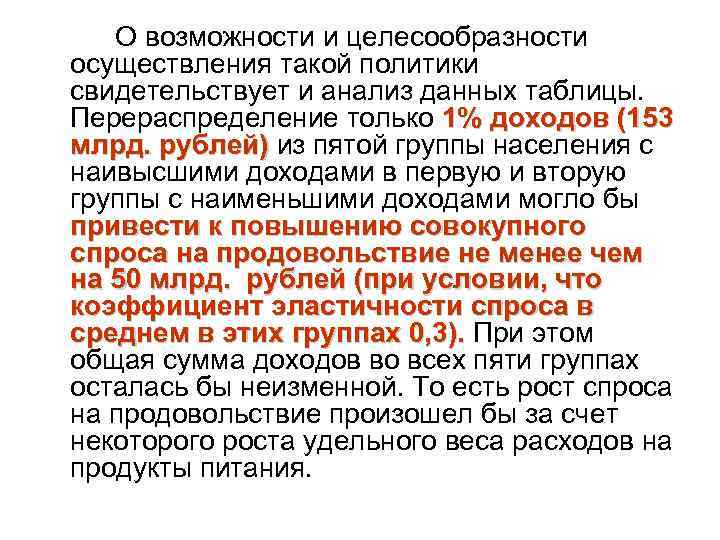 О возможности и целесообразности осуществления такой политики свидетельствует и анализ данных таблицы. Перераспределение только 1% доходов (153 млрд. рублей) из пятой группы населения с наивысшими доходами в первую и вторую группы с наименьшими доходами могло бы привести к повышению совокупного спроса на продовольствие не менее чем на 50 млрд. рублей (при условии, что коэффициент эластичности спроса в среднем в этих группах 0,3). При этом общая сумма доходов во всех пяти группах осталась бы неизменной. То есть рост спроса на продовольствие произошел бы за счет некоторого роста удельного веса расходов на продукты питания.